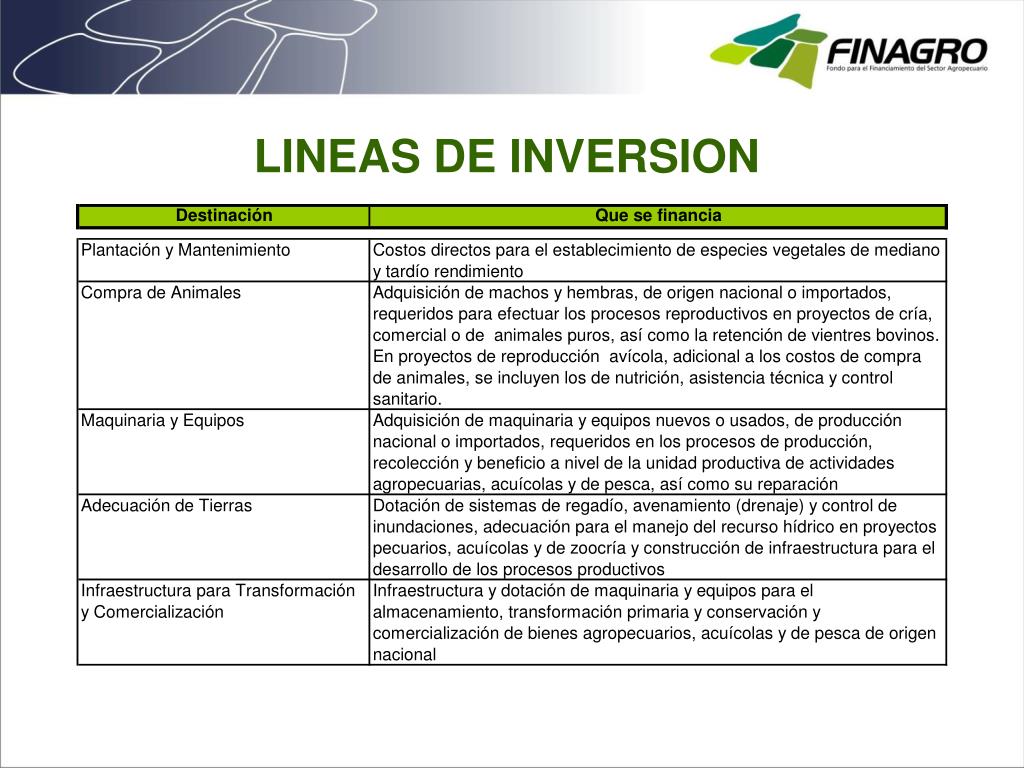 FINAGRO
Fondo para el Financiamiento del Sector Agropecuario

LINEAS DE INVERSION

| Destinación | Que se financia |
|---|---|
| Plantación y Mantenimiento | Costos directos para el establecimiento de especies vegetales de mediano y tardío rendimiento |
| Compra de Animales | Adquisición de machos y hembras, de origen nacional o importados, requeridos para efectuar los procesos reproductivos en proyectos de cría, comercial o de animales puros, así como la retención de vientres bovinos. En proyectos de reproducción avícola, adicional a los costos de compra de animales, se incluyen los de nutrición, asistencia técnica y control sanitario. |
| Maquinaria y Equipos | Adquisición de maquinaria y equipos nuevos o usados, de producción nacional o importados, requeridos en los procesos de producción, recolección y beneficio a nivel de la unidad productiva de actividades agropecuarias, acuícolas y de pesca, así como su reparación |
| Adecuación de Tierras | Dotación de sistemas de regadío, avenamiento (drenaje) y control de inundaciones, adecuación para el manejo del recurso hídrico en proyectos pecuarios, acuícolas y de zoocría y construcción de infraestructura para el desarrollo de los procesos productivos |
| Infraestructura para Transformación y Comercialización | Infraestructura y dotación de maquinaria y equipos para el almacenamiento, transformación primaria y conservación y comercialización de bienes agropecuarios, acuícolas y de pesca de origen nacional |